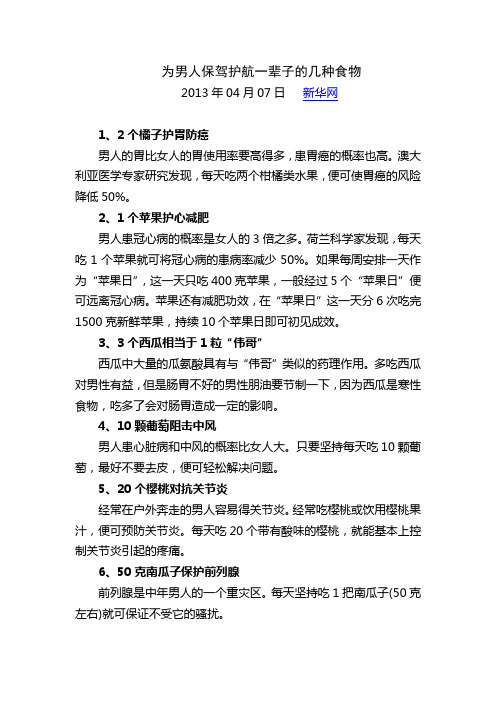 为男人保驾护航一辈子的几种食物
2013 年 04 月 07 日 新华网

1、2 个橘子护胃防癌

男人的胃比女人的胃使用率要高得多，患胃癌的概率也高。澳大利亚医学专家研究发现，每天吃两个柑橘类水果，便可使胃癌的风险降低 50%。

2、1 个苹果护心减肥

男人患冠心病的概率是女人的 3 倍之多。荷兰科学家发现，每天吃 1 个苹果就可将冠心病的患病率减少 50%。如果每周安排一天作为“苹果日”，这一天只吃 400 克苹果，一般经过 5 个“苹果日”便可远离冠心病。苹果还有减肥功效，在“苹果日”这一天分 6 次吃完 1500 克新鲜苹果，持续 10 个苹果日即可初见成效。

3、3 个西瓜相当于 1 粒“伟哥”

西瓜中大量的瓜氨酸具有与“伟哥”类似的药理作用。多吃西瓜对男性有益，但是肠胃不好的男性朋油要节制一下，因为西瓜是寒性食物，吃多了会对肠胃造成一定的影响。

4、10 颗葡萄阻击中风

男人患心脏病和中风的概率比女人大。只要坚持每天吃 10 颗葡萄，最好不要去皮，便可轻松解决问题。

5、20 个樱桃对抗关节炎

经常在户外奔走的男人容易得关节炎。经常吃樱桃或饮用樱桃果汁，便可预防关节炎。每天吃 20 个带有酸味的樱桃，就能基本上控制关节炎引起的疼痛。

6、50 克南瓜子保护前列腺

前列腺是中年男人的一个重灾区。每天坚持吃 1 把南瓜子(50 克左右)就可保证不受它的骚扰。